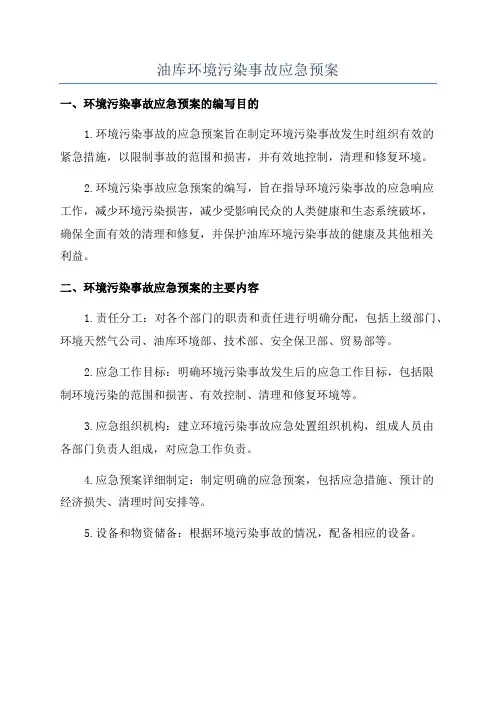 油库环境污染事故应急预案

一、环境污染事故应急预案的编写目的

1.环境污染事故的应急预案旨在制定环境污染事故发生时组织有效的紧急措施，以限制事故的范围和损害，并有效地控制，清理和修复环境。

2.环境污染事故应急预案的编写，旨在指导环境污染事故的应急响应工作，减少环境污染损害，减少受影响民众的人类健康和生态系统破坏，确保全面有效的清理和修复，并保护油库环境污染事故的健康及其他相关利益。

二、环境污染事故应急预案的主要内容

1.责任分工：对各个部门的职责和责任进行明确分配，包括上级部门、环境天然气公司、油库环境部、技术部、安全保卫部、贸易部等。

2.应急工作目标：明确环境污染事故发生后的应急工作目标，包括限制环境污染的范围和损害、有效控制、清理和修复环境等。

3.应急组织机构：建立环境污染事故应急处置组织机构，组成人员由各部门负责人组成，对应急工作负责。

4.应急预案详细制定：制定明确的应急预案，包括应急措施、预计的经济损失、清理时间安排等。

5.设备和物资储备：根据环境污染事故的情况，配备相应的设备。